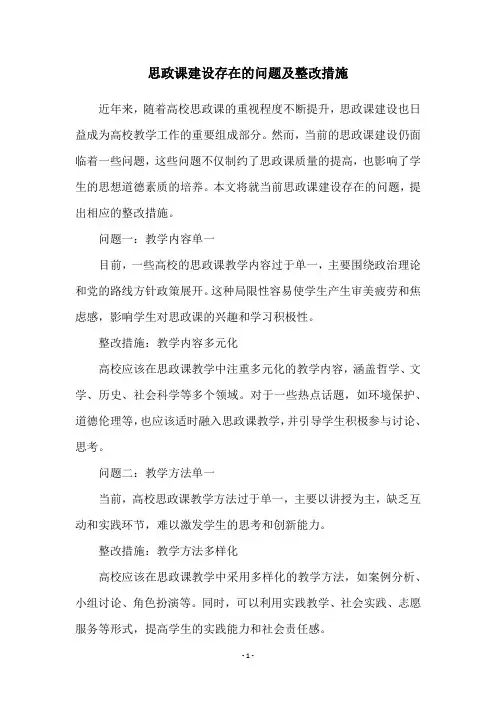 思政课建设存在的问题及整改措施

近年来，随着高校思政课的重视程度不断提升，思政课建设也日益成为高校教学工作的重要组成部分。然而，当前的思政课建设仍面临着一些问题，这些问题不仅制约了思政课质量的提高，也影响了学生的思想道德素质的培养。本文将就当前思政课建设存在的问题，提出相应的整改措施。

问题一：教学内容单一

目前，一些高校的思政课教学内容过于单一，主要围绕政治理论和党的路线方针政策展开。这种局限性容易使学生产生审美疲劳和焦虑感，影响学生对思政课的兴趣和学习积极性。

整改措施：教学内容多元化

高校应该在思政课教学中注重多元化的教学内容，涵盖哲学、文学、历史、社会科学等多个领域。对于一些热点话题，如环境保护、道德伦理等，也应该适时融入思政课教学，并引导学生积极参与讨论、思考。

问题二：教学方法单一

当前，高校思政课教学方法过于单一，主要以讲授为主，缺乏互动和实践环节，难以激发学生的思考和创新能力。

整改措施：教学方法多样化

高校应该在思政课教学中采用多样化的教学方法，如案例分析、小组讨论、角色扮演等。同时，可以利用实践教学、社会实践、志愿服务等形式，提高学生的实践能力和社会责任感。

- 1 -